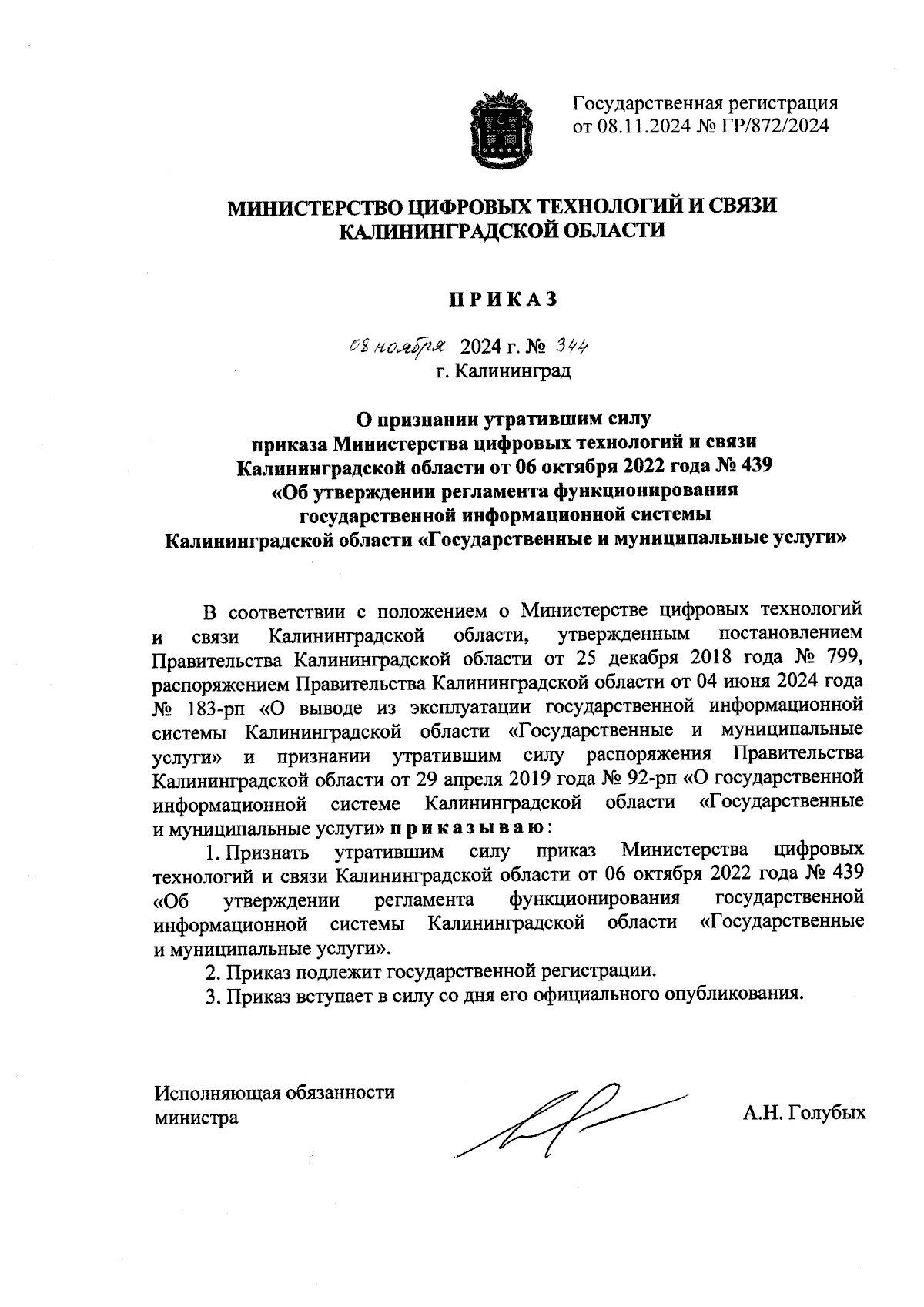 Государственная регистрация от 08.11.2024 № ГР/872/2024

МИНИСТЕРСТВО ЦИФРОВЫХ ТЕХНОЛОГИЙ И СВЯЗИ КАЛИНИНГРАДСКОЙ ОБЛАСТИ

П Р И К А З

08 ноября 2024 г. № 344
г. Калининград

О признании утратившим силу приказа Министерства цифровых технологий и связи Калининградской области от 06 октября 2022 года № 439 «Об утверждении регламента функционирования государственной информационной системы Калининградской области «Государственные и муниципальные услуги»

В соответствии с положением о Министерстве цифровых технологий и связи Калининградской области, утвержденным постановлением Правительства Калининградской области от 25 декабря 2018 года № 799, распоряжением Правительства Калининградской области от 04 июня 2024 года № 183-рп «О выводе из эксплуатации государственной информационной системы Калининградской области «Государственные и муниципальные услуги» и признании утратившим силу распоряжения Правительства Калининградской области от 29 апреля 2019 года № 92-рп «О государственной информационной системе Калининградской области «Государственные и муниципальные услуги» п р и к а з ы в а ю :

1. Признать утратившим силу приказ Министерства цифровых технологий и связи Калининградской области от 06 октября 2022 года № 439 «Об утверждении регламента функционирования государственной информационной системы Калининградской области «Государственные и муниципальные услуги».

2. Приказ подлежит государственной регистрации.

3. Приказ вступает в силу со дня его официального опубликования.

Исполняющая обязанности министра

А.Н. Голубых